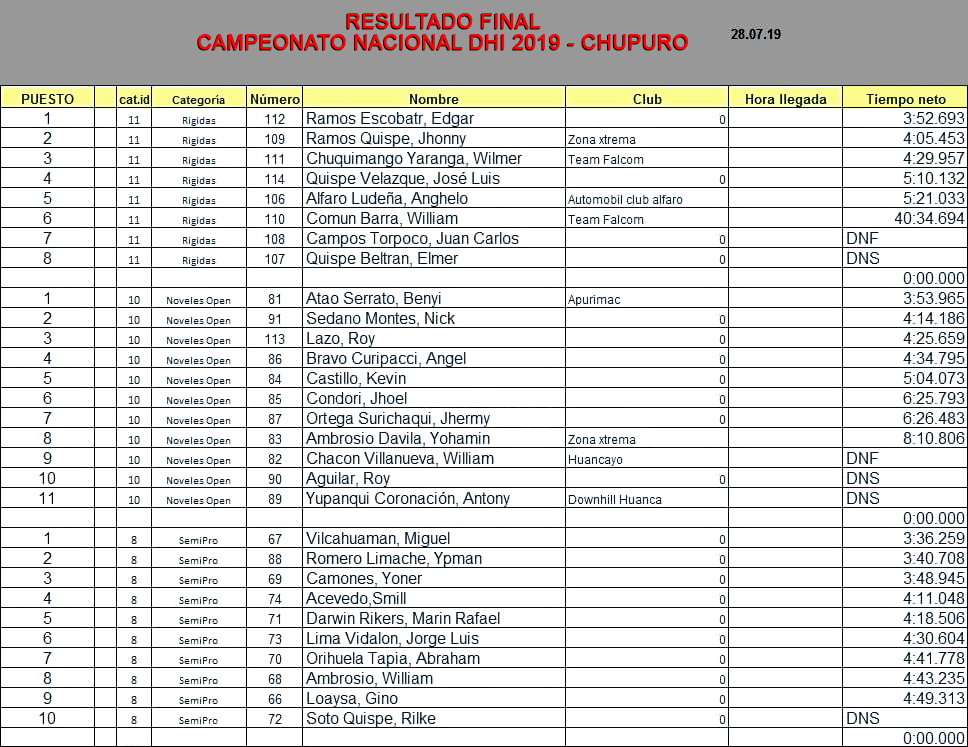 RESULTADO FINAL
CAMPEONATO NACIONAL DHI 2019 - CHUPURO

28.07.19

| PUESTO | | cat.id | Categoría | Número | Nombre | Club | Hora llegada | Tiempo neto |
|---|---|---|---|---|---|---|---|---|
| 1 | | 11 | Rigidas | 112 | Ramos Escobatr, Edgar | 0 | | 3:52.693 |
| 2 | | 11 | Rigidas | 109 | Ramos Quispe, Jhonny | Zona xtrema | | 4:05.453 |
| 3 | | 11 | Rigidas | 111 | Chuquimango Yaranga, Wilmer | Team Falcom | | 4:29.957 |
| 4 | | 11 | Rigidas | 114 | Quispe Velazque, José Luis | 0 | | 5:10.132 |
| 5 | | 11 | Rigidas | 106 | Alfaro Ludeña, Anghelo | Automobil club alfaro | | 5:21.033 |
| 6 | | 11 | Rigidas | 110 | Comun Barra, William | Team Falcom | | 40:34.694 |
| 7 | | 11 | Rigidas | 108 | Campos Torpoco, Juan Carlos | 0 | | DNF |
| 8 | | 11 | Rigidas | 107 | Quispe Beltran, Elmer | 0 | | DNS |
| | | | | | | | | 0:00.000 |
| 1 | | 10 | Noveles Open | 81 | Atao Serrato, Benyi | Apurimac | | 3:53.965 |
| 2 | | 10 | Noveles Open | 91 | Sedano Montes, Nick | 0 | | 4:14.186 |
| 3 | | 10 | Noveles Open | 113 | Lazo, Roy | 0 | | 4:25.659 |
| 4 | | 10 | Noveles Open | 86 | Bravo Curipacci, Angel | 0 | | 4:34.795 |
| 5 | | 10 | Noveles Open | 84 | Castillo, Kevin | 0 | | 5:04.073 |
| 6 | | 10 | Noveles Open | 85 | Condori, Jhoel | 0 | | 6:25.793 |
| 7 | | 10 | Noveles Open | 87 | Ortega Surichaqui, Jhermy | 0 | | 6:26.483 |
| 8 | | 10 | Noveles Open | 83 | Ambrosio Davila, Yohamin | Zona xtrema | | 8:10.806 |
| 9 | | 10 | Noveles Open | 82 | Chacon Villanueva, William | Huancayo | | DNF |
| 10 | | 10 | Noveles Open | 90 | Aguilar, Roy | 0 | | DNS |
| 11 | | 10 | Noveles Open | 89 | Yupanqui Coronación, Antony | Downhill Huanca | | DNS |
| | | | | | | | | 0:00.000 |
| 1 | | 8 | SemiPro | 67 | Vilcahuaman, Miguel | 0 | | 3:36.259 |
| 2 | | 8 | SemiPro | 88 | Romero Limache, Ypman | 0 | | 3:40.708 |
| 3 | | 8 | SemiPro | 69 | Camones, Yoner | 0 | | 3:48.945 |
| 4 | | 8 | SemiPro | 74 | Acevedo,Smill | 0 | | 4:11.048 |
| 5 | | 8 | SemiPro | 71 | Darwin Rikers, Marin Rafael | 0 | | 4:18.506 |
| 6 | | 8 | SemiPro | 73 | Lima Vidalon, Jorge Luis | 0 | | 4:30.604 |
| 7 | | 8 | SemiPro | 70 | Orihuela Tapia, Abraham | 0 | | 4:41.778 |
| 8 | | 8 | SemiPro | 68 | Ambrosio, William | 0 | | 4:43.235 |
| 9 | | 8 | SemiPro | 66 | Loaysa, Gino | 0 | | 4:49.313 |
| 10 | | 8 | SemiPro | 72 | Soto Quispe, Rilke | 0 | | DNS |
| | | | | | | | | 0:00.000 |